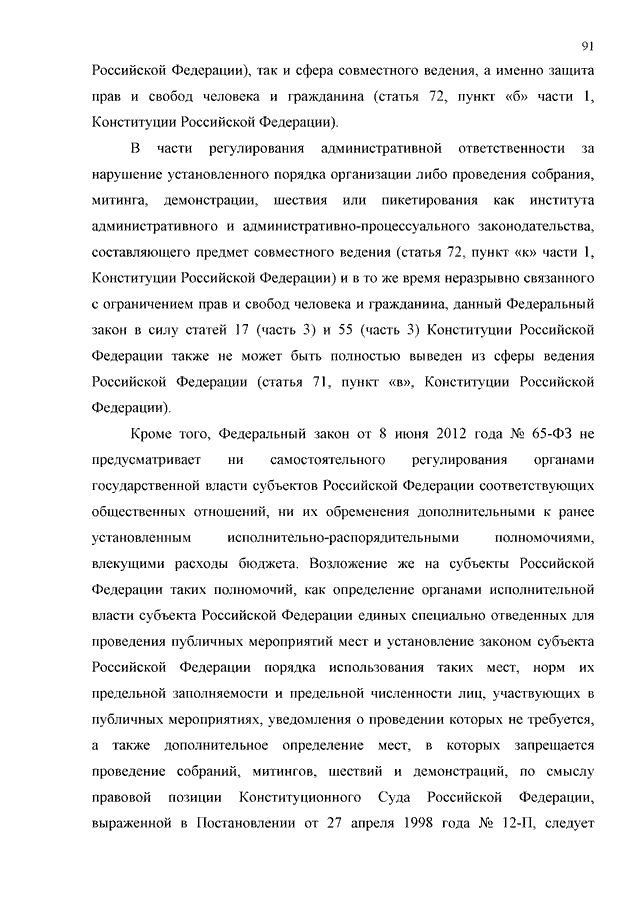 91

Российской Федерации), так и сфера совместного ведения, а именно защита прав и свобод человека и гражданина (статья 72, пункт «б» части 1, Конституции Российской Федерации).

В части регулирования административной ответственности за нарушение установленного порядка организации либо проведения собрания, митинга, демонстрации, шествия или пикетирования как института административного и административно-процессуального законодательства, составляющего предмет совместного ведения (статья 72, пункт «к» части 1, Конституции Российской Федерации) и в то же время неразрывно связанного с ограничением прав и свобод человека и гражданина, данный Федеральный закон в силу статей 17 (часть 3) и 55 (часть 3) Конституции Российской Федерации также не может быть полностью выведен из сферы ведения Российской Федерации (статья 71, пункт «в», Конституции Российской Федерации).

Кроме того, Федеральный закон от 8 июня 2012 года № 65-ФЗ не предусматривает ни самостоятельного регулирования органами государственной власти субъектов Российской Федерации соответствующих общественных отношений, ни их обременения дополнительными к ранее установленным исполнительно-распорядительными полномочиями, влекущими расходы бюджета. Возложение же на субъекты Российской Федерации таких полномочий, как определение органами исполнительной власти субъекта Российской Федерации единых специально отведенных для проведения публичных мероприятий мест и установление законом субъекта Российской Федерации порядка использования таких мест, норм их предельной заполняемости и предельной численности лиц, участвующих в публичных мероприятиях, уведомления о проведении которых не требуется, а также дополнительное определение мест, в которых запрещается проведение собраний, митингов, шествий и демонстраций, по смыслу правовой позиции Конституционного Суда Российской Федерации, выраженной в Постановлении от 27 апреля 1998 года № 12-П, следует